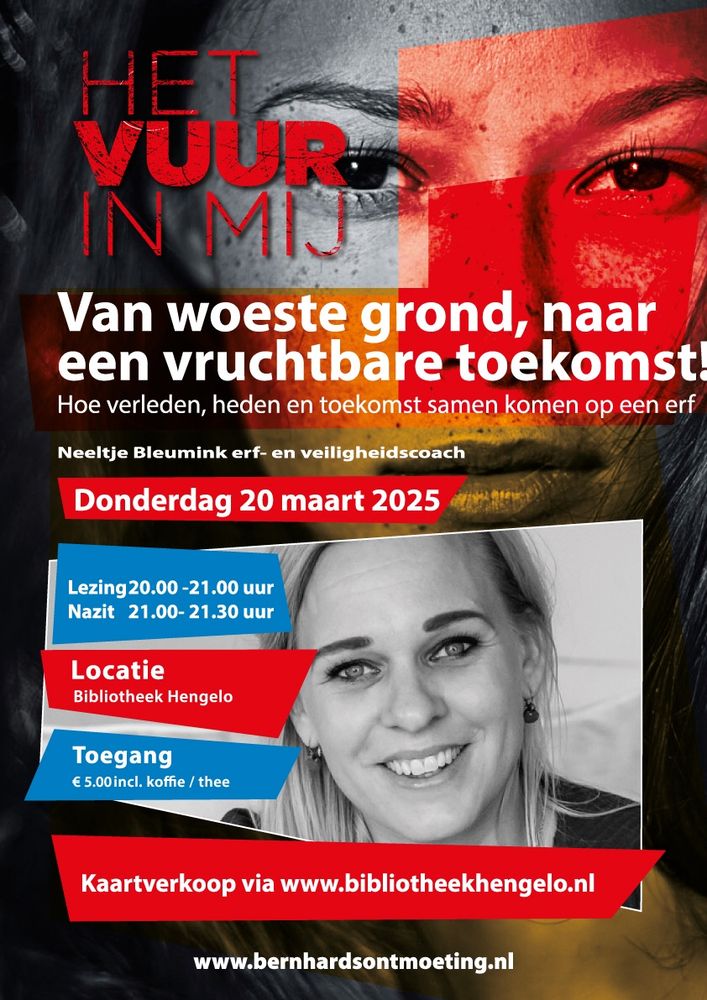 HET
VUUR
IN MIJ

Van woeste grond, naar een vruchtbare toekomst!
Hoe verleden, heden en toekomst samen komen op een erf

Neeltje Bleumink erf- en veiligheidscoach

Donderdag 20 maart 2025

Lezing 20.00 -21.00 uur
Nazit 21.00- 21.30 uur

Locatie
Bibliotheek Hengelo

Toegang
€ 5.00 incl. koffie / thee

Kaartverkoop via www.bibliotheekhengelo.nl

www.bernhardsontmoeting.nl